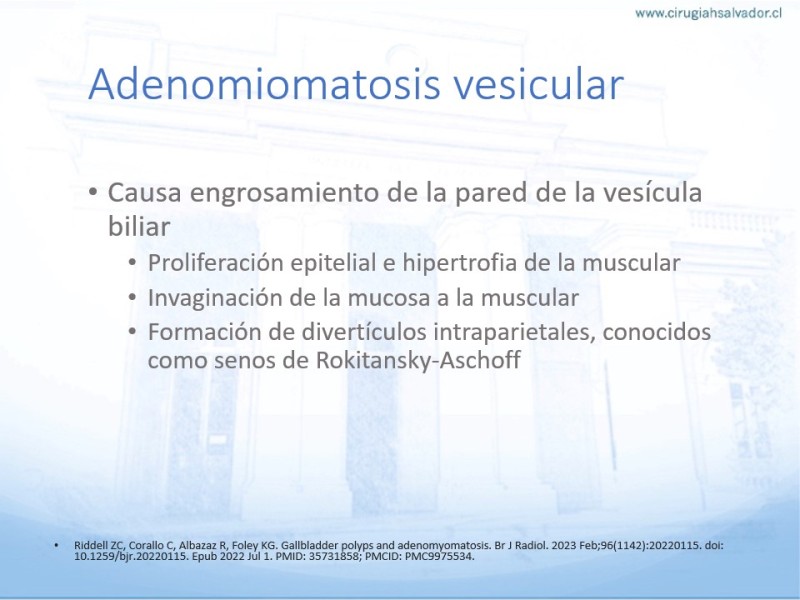 www.cirugiahsalvador.cl

Adenomiomatosis vesicular

• Causa engrosamiento de la pared de la vesícula biliar
  • Proliferación epitelial e hipertrofia de la muscular
  • Invaginación de la mucosa a la muscular
  • Formación de divertículos intraparietales, conocidos como senos de Rokitansky-Aschoff

• Riddell ZC, Corallo C, Albazaz R, Foley KG. Gallbladder polyps and adenomyomatosis. Br J Radiol. 2023 Feb;96(1142):20220115. doi: 10.1259/bjr.20220115. Epub 2022 Jul 1. PMID: 35731858; PMCID: PMC9975534.